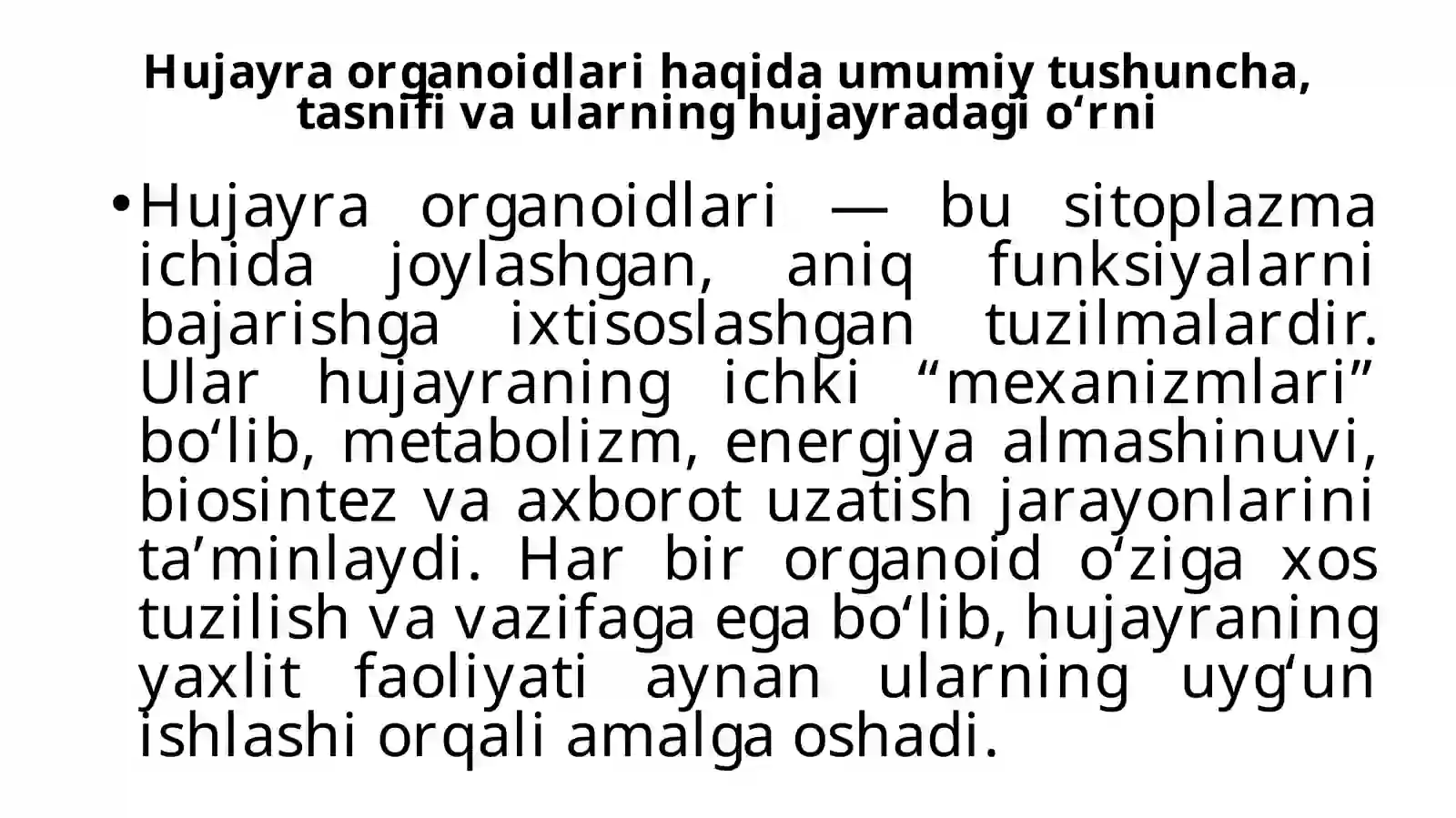 Hujayra organoidlari haqida umumiy tushuncha, tasnifi va ularning hujayradagi o‘rni

• Hujayra organoidlari — bu sitoplazma ichida joylashgan, aniq funksiyalarni bajarishga ixtisoslashgan tuzilmalardir. Ular hujayraning ichki “mexanizmlari” bo‘lib, metabolizm, energiya almashinuvi, biosintez va axborot uzatish jarayonlarini ta’minlaydi. Har bir organoid o‘ziga xos tuzilish va vazifaga ega bo‘lib, hujayraning yaxlit faoliyati aynan ularning uyg‘un ishlashi orqali amalga oshadi.